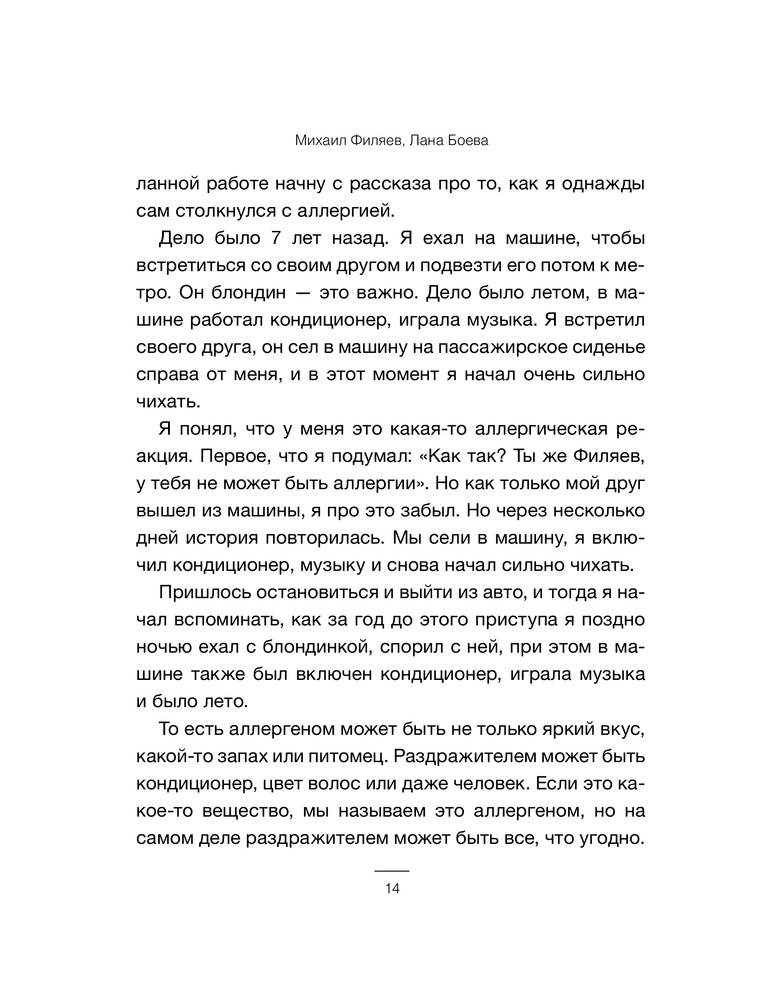 Михаил Филяев, Лана Боева

ланной работе начну с рассказа про то, как я однажды сам столкнулся с аллергией.

Дело было 7 лет назад. Я ехал на машине, чтобы встретиться со своим другом и подвезти его потом к метро. Он блондин — это важно. Дело было летом, в машине работал кондиционер, играла музыка. Я встретил своего друга, он сел в машину на пассажирское сиденье справа от меня, и в этот момент я начал очень сильно чихать.

Я понял, что у меня это какая-то аллергическая реакция. Первое, что я подумал: «Как так? Ты же Филяев, у тебя не может быть аллергии». Но как только мой друг вышел из машины, я про это забыл. Но через несколько дней история повторилась. Мы сели в машину, я включил кондиционер, музыку и снова начал сильно чихать.

Пришлось остановиться и выйти из авто, и тогда я начал вспоминать, как за год до этого приступа я поздно ночью ехал с блондинкой, спорил с ней, при этом в машине также был включен кондиционер, играла музыка и было лето.

То есть аллергеном может быть не только яркий вкус, какой-то запах или питомец. Раздражителем может быть кондиционер, цвет волос или даже человек. Если это какое-то вещество, мы называем это аллергеном, но на самом деле раздражителем может быть все, что угодно.

14